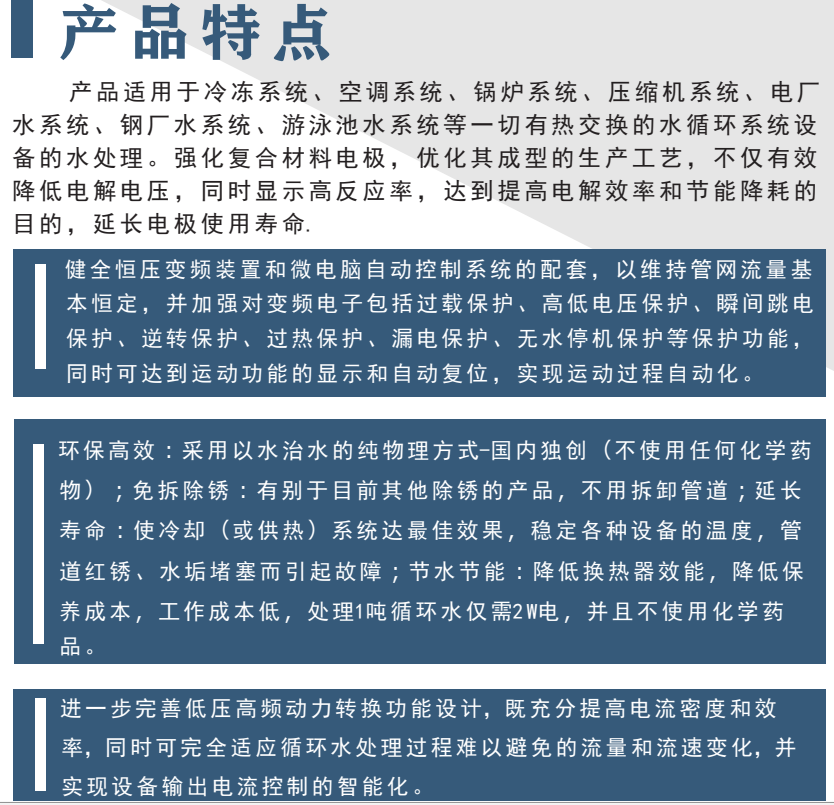 产品特点

产品适用于冷冻系统、空调系统、锅炉系统、压缩机系统、电厂水系统、钢厂水系统、游泳池水系统等一切有热交换的水循环系统设备的水处理。强化复合材料电极，优化其成型的生产工艺，不仅有效降低电解电压，同时显示高反应率，达到提高电解效率和节能降耗的目的，延长电极使用寿命.

健全恒压变频装置和微电脑自动控制系统的配套，以维持管网流量基本恒定，并加强对变频电子包括过载保护、高低电压保护、瞬间跳电保护、逆转保护、过热保护、漏电保护、无水停机保护等保护功能，同时可达到运动功能的显示和自动复位，实现运动过程自动化。

环保高效：采用以水治水的纯物理方式-国内独创（不使用任何化学药物）；免拆除锈：有别于目前其他除锈的产品，不用拆卸管道；延长寿命：使冷却（或供热）系统达最佳效果，稳定各种设备的温度，管道红锈、水垢堵塞而引起故障；节水节能：降低换热器效能，降低保养成本，工作成本低，处理1吨循环水仅需2W电，并且不使用化学药品。

进一步完善低压高频动力转换功能设计，既充分提高电流密度和效率，同时可完全适应循环水处理过程难以避免的流量和流速变化，并实现设备输出电流控制的智能化。